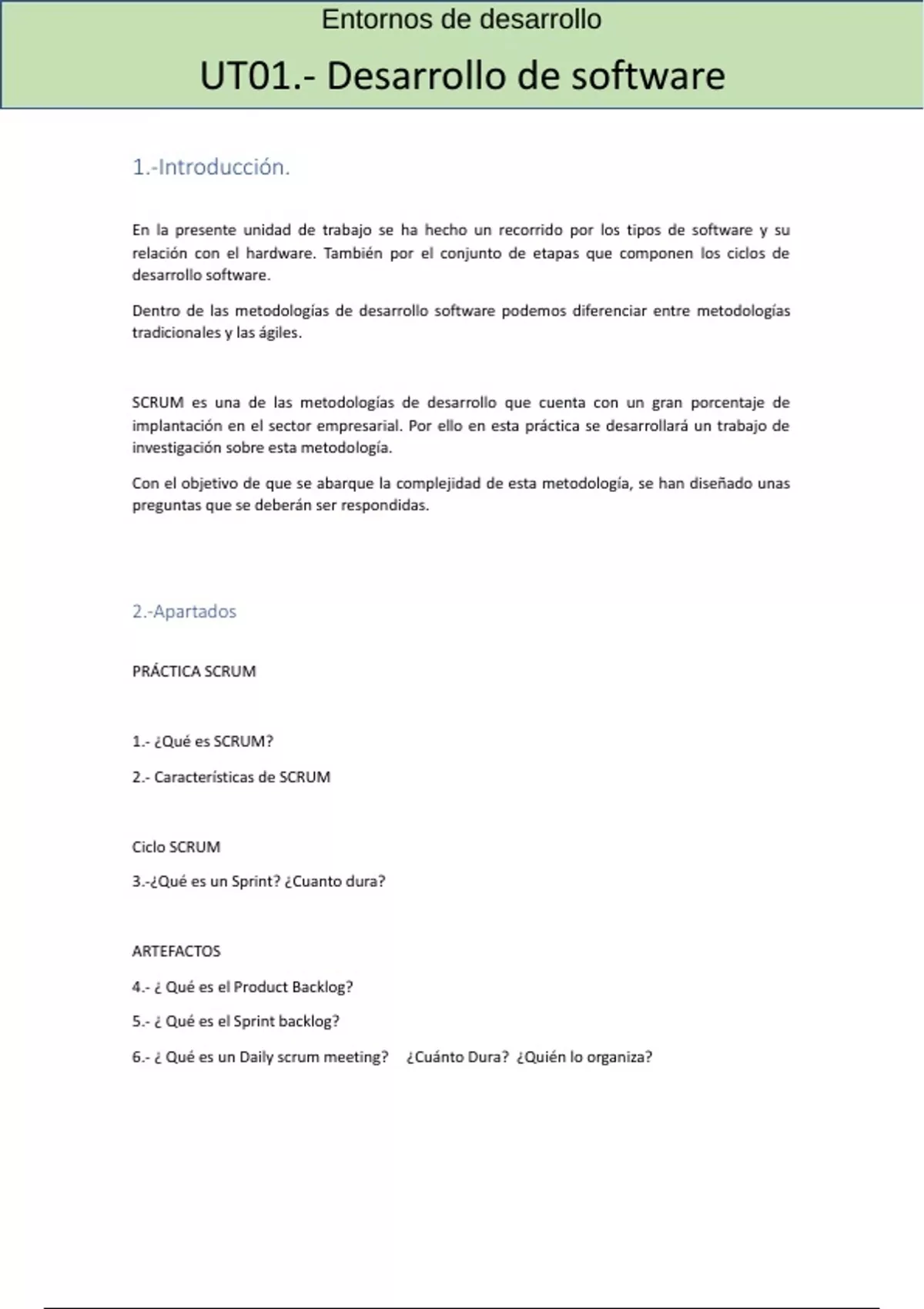 Entornos de desarrollo

UT01.- Desarrollo de software

1.-Introducción.

En la presente unidad de trabajo se ha hecho un recorrido por los tipos de software y su relación con el hardware. También por el conjunto de etapas que componen los ciclos de desarrollo software.

Dentro de las metodologías de desarrollo software podemos diferenciar entre metodologías tradicionales y las ágiles.

SCRUM es una de las metodologías de desarrollo que cuenta con un gran porcentaje de implantación en el sector empresarial. Por ello en esta práctica se desarrollará un trabajo de investigación sobre esta metodología.

Con el objetivo de que se abarque la complejidad de esta metodología, se han diseñado unas preguntas que se deberán ser respondidas.

2.-Apartados

PRÁCTICA SCRUM

1.- ¿Qué es SCRUM?

2.- Características de SCRUM

Ciclo SCRUM

3.-¿Qué es un Sprint? ¿Cuanto dura?

ARTEFACTOS

4.- ¿ Qué es el Product Backlog?

5.- ¿ Qué es el Sprint backlog?

6.- ¿ Qué es un Daily scrum meeting? ¿Cuánto Dura? ¿Quién lo organiza?